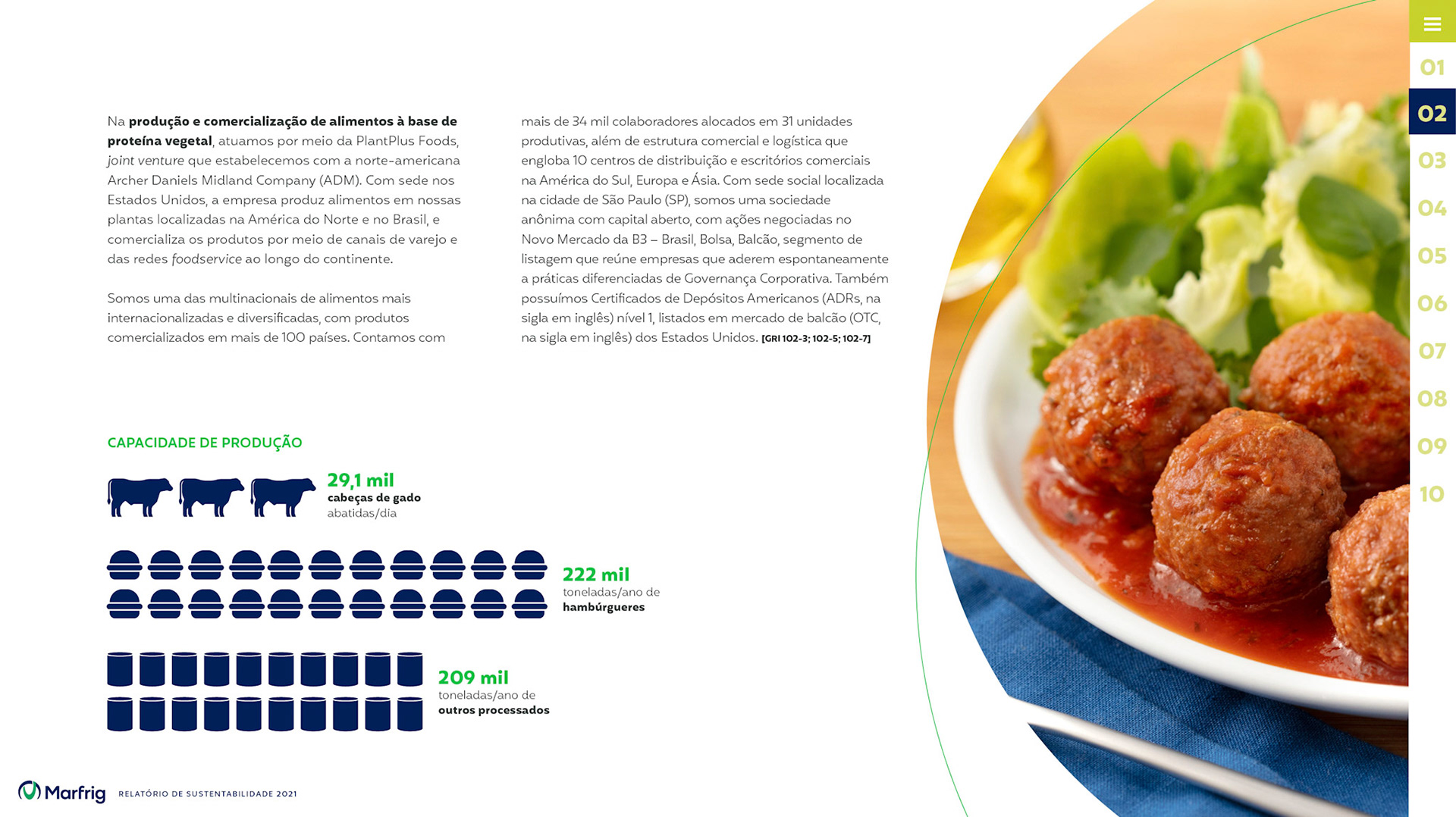 Na produção e comercialização de alimentos à base de proteína vegetal, atuamos por meio da PlantPlus Foods, joint venture que estabelecemos com a norte-americana Archer Daniels Midland Company (ADM). Com sede nos Estados Unidos, a empresa produz alimentos em nossas plantas localizadas na América do Norte e no Brasil, e comercializa os produtos por meio de canais de varejo e das redes foodservice ao longo do continente.

Somos uma das multinacionais de alimentos mais internacionalizadas e diversificadas, com produtos comercializados em mais de 100 países. Contamos com mais de 34 mil colaboradores alocados em 31 unidades produtivas, além de estrutura comercial e logística que engloba 10 centros de distribuição e escritórios comerciais na América do Sul, Europa e Ásia. Com sede social localizada na cidade de São Paulo (SP), somos uma sociedade anônima com capital aberto, com ações negociadas no Novo Mercado da B3 – Brasil, Bolsa, Balcão, segmento de listagem que reúne empresas que aderem espontaneamente a práticas diferenciadas de Governança Corporativa. Também possuímos Certificados de Depósitos Americanos (ADRs, na sigla em inglês) nível 1, listados em mercado de balcão (OTC, na sigla em inglês) dos Estados Unidos. [GRI 102-3; 102-5; 102-7]

CAPACIDADE DE PRODUÇÃO

29,1 mil
cabeças de gado
abatidas/dia

222 mil
toneladas/ano de
hambúrgueres

209 mil
toneladas/ano de
outros processados

01
02
03
04
05
06
07
08
09
10

Marfrig RELATÓRIO DE SUSTENTABILIDADE 2021